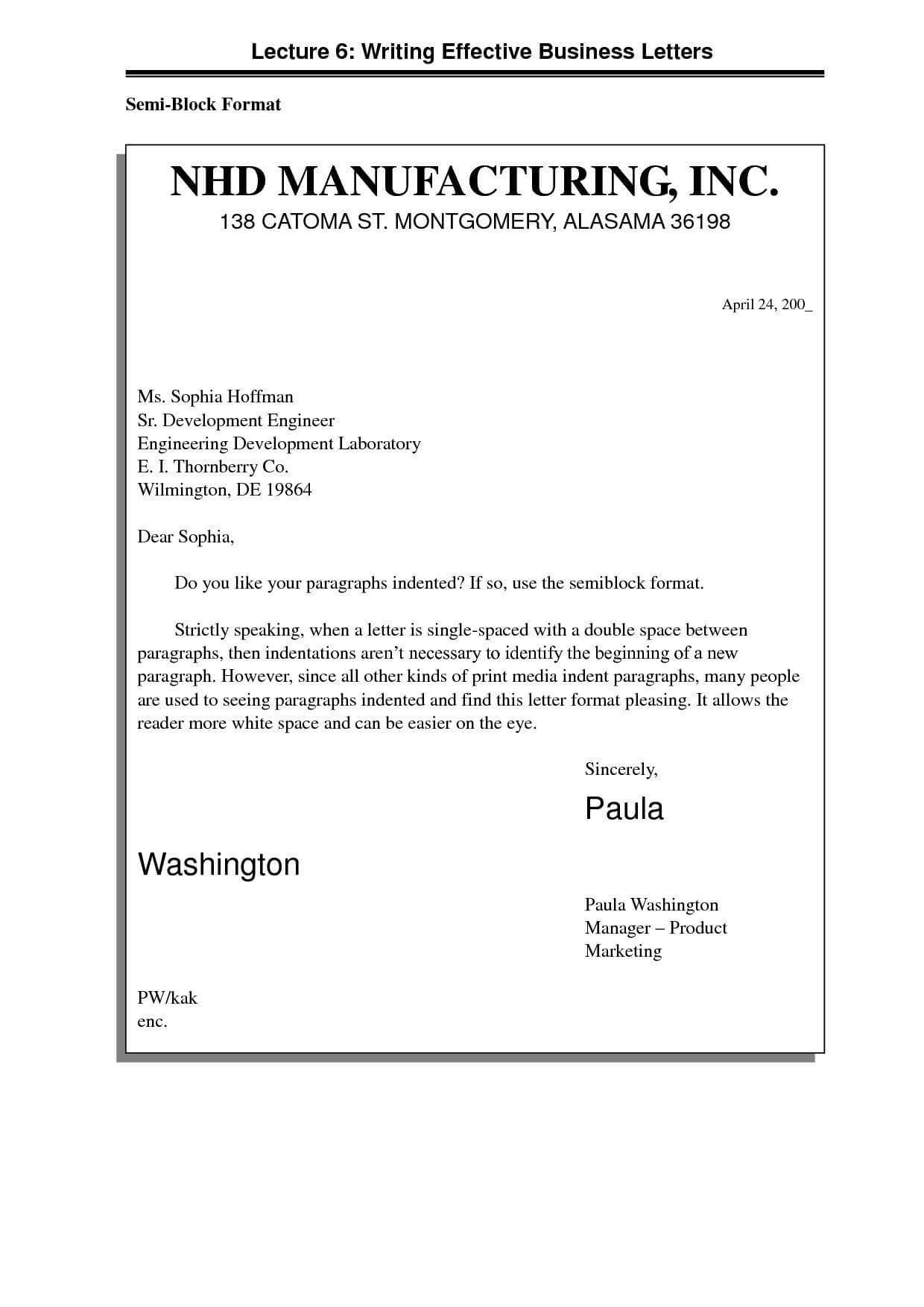 Lecture 6: Writing Effective Business Letters

Semi-Block Format

NHD MANUFACTURING, INC.
138 CATOMA ST. MONTGOMERY, ALASAMA 36198

April 24, 200_

Ms. Sophia Hoffman
Sr. Development Engineer
Engineering Development Laboratory
E. I. Thornberry Co.
Wilmington, DE 19864

Dear Sophia,

Do you like your paragraphs indented? If so, use the semiblock format.

Strictly speaking, when a letter is single-spaced with a double space between paragraphs, then indentations aren't necessary to identify the beginning of a new paragraph. However, since all other kinds of print media indent paragraphs, many people are used to seeing paragraphs indented and find this letter format pleasing. It allows the reader more white space and can be easier on the eye.

Sincerely,

Paula

Washington

Paula Washington
Manager – Product
Marketing

PW/kak
enc.